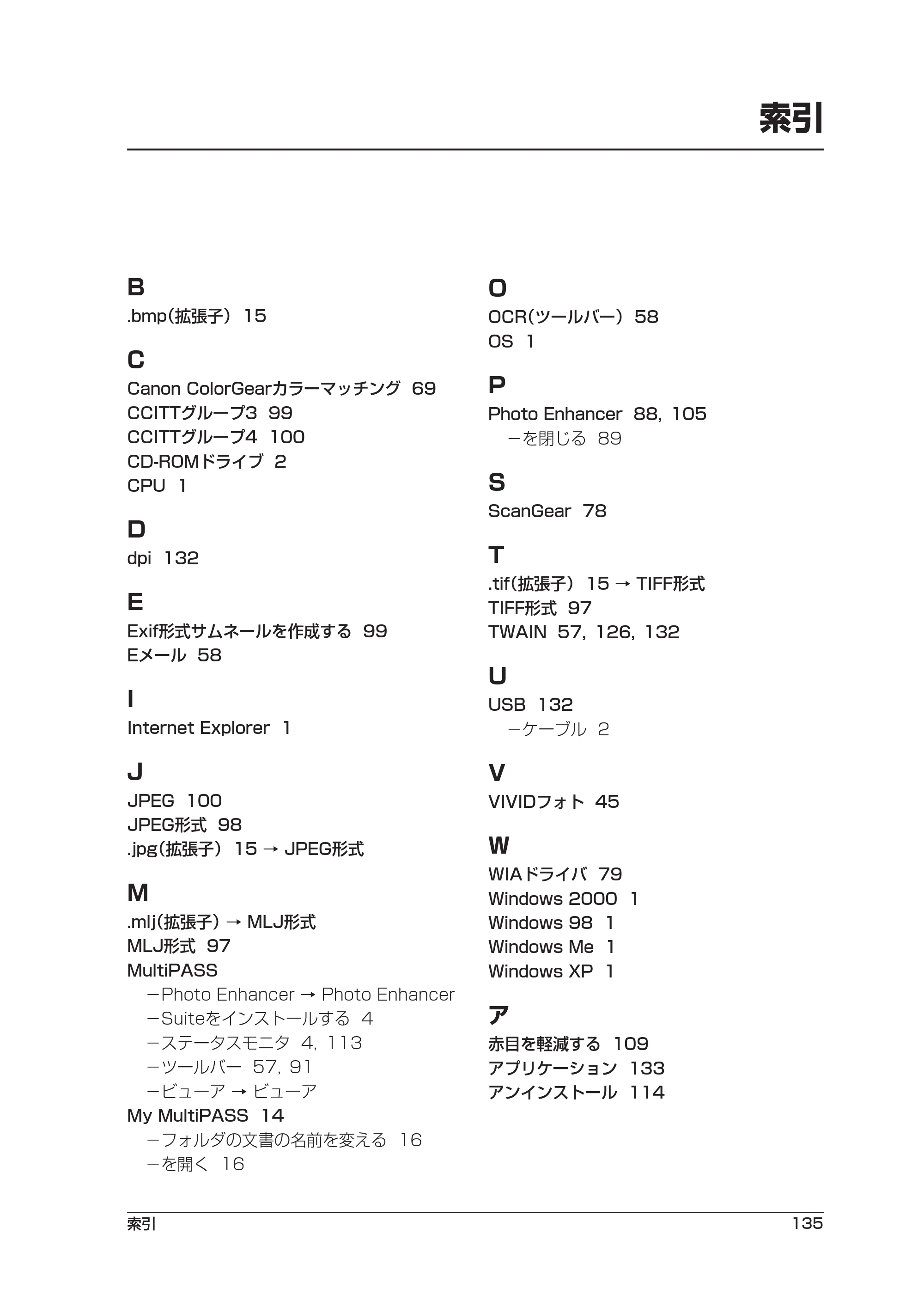 索引

B
.bmp(拡張子) 15

C
Canon ColorGearカラーマッチング 69
CCITTグループ3 99
CCITTグループ4 100
CD-ROMドライブ 2
CPU 1

D
dpi 132

E
Exif形式サムネールを作成する 99
Eメール 58

I
Internet Explorer 1

J
JPEG 100
JPEG形式 98
.jpg(拡張子) 15 → JPEG形式

M
.mlj(拡張子) → MLJ形式
MLJ形式 97
MultiPASS
－Photo Enhancer → Photo Enhancer
－Suiteをインストールする 4
－ステータスモニタ 4, 113
－ツールバー 57, 91
－ビューア → ビューア
My MultiPASS 14
－フォルダの文書の名前を変える 16
－を開く 16

O
OCR(ツールバー) 58
OS 1

P
Photo Enhancer 88, 105
－を閉じる 89

S
ScanGear 78

T
.tif(拡張子) 15 → TIFF形式
TIFF形式 97
TWAIN 57, 126, 132

U
USB 132
－ケーブル 2

V
VIVIDフォト 45

W
WIAドライバ 79
Windows 2000 1
Windows 98 1
Windows Me 1
Windows XP 1

ア
赤目を軽減する 109
アプリケーション 133
アンインストール 114

索引 135